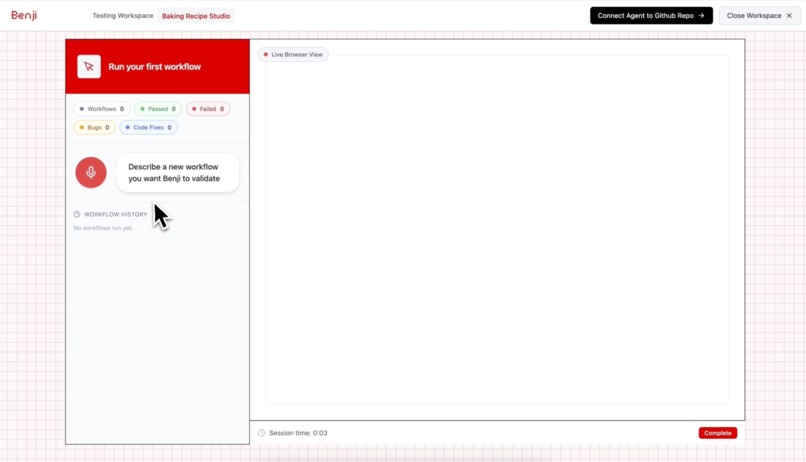 Benji

Testing Workspace Baking Recipe Studio

Connect Agent to Github Repo →

Close Workspace ✕

Run your first workflow

Workflows 0 Passed 0 Failed 0

Bugs 0 Code Fixes 0

Describe a new workflow you want Benji to validate

WORKFLOW HISTORY

No workflows run yet.

Live Browser View

Session time: 0:03

Complete